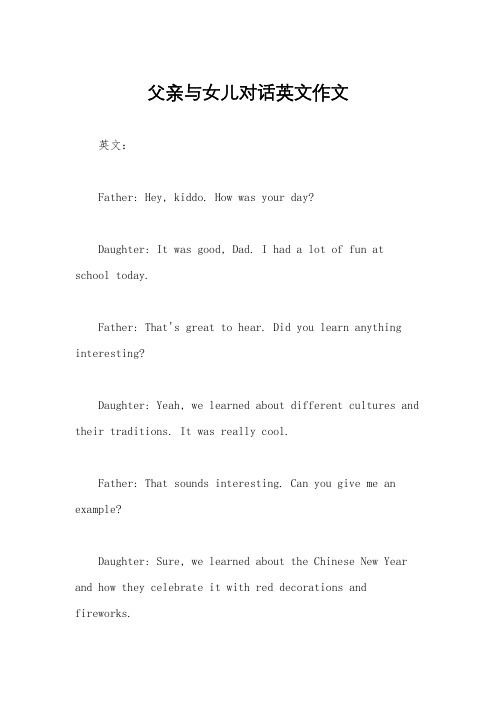 父亲与女儿对话英文作文

英文：

Father: Hey, kiddo. How was your day?

Daughter: It was good, Dad. I had a lot of fun at school today.

Father: That's great to hear. Did you learn anything interesting?

Daughter: Yeah, we learned about different cultures and their traditions. It was really cool.

Father: That sounds interesting. Can you give me an example?

Daughter: Sure, we learned about the Chinese New Year and how they celebrate it with red decorations and fireworks.